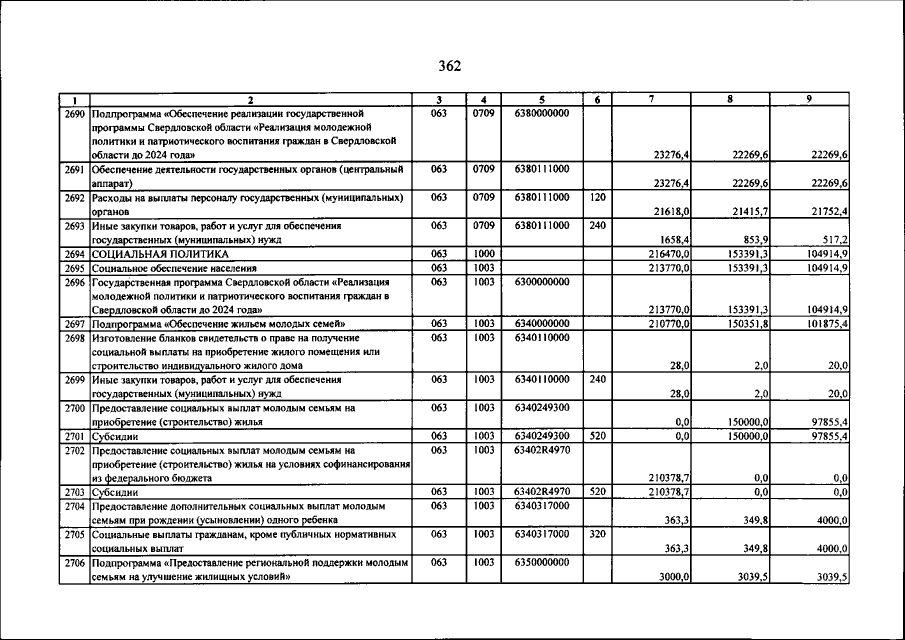 362

| 1 | 2 | 3 | 4 | 5 | 6 | 7 | 8 | 9 |
|---|---|---|---|---|---|---|---|---|
| 2690 | Подпрограмма «Обеспечение реализации государственной программы Свердловской области «Реализация молодежной политики и патриотического воспитания граждан в Свердловской области до 2024 года» | 063 | 0709 | 6380000000 | | 23276,4 | 22269,6 | 22269,6 |
| 2691 | Обеспечение деятельности государственных органов (центральный аппарат) | 063 | 0709 | 6380111000 | | 23276,4 | 22269,6 | 22269,6 |
| 2692 | Расходы на выплаты персоналу государственных (муниципальных) органов | 063 | 0709 | 6380111000 | 120 | 21618,0 | 21415,7 | 21752,4 |
| 2693 | Иные закупки товаров, работ и услуг для обеспечения государственных (муниципальных) нужд | 063 | 0709 | 6380111000 | 240 | 1658,4 | 853,9 | 517,2 |
| 2694 | СОЦИАЛЬНАЯ ПОЛИТИКА | 063 | 1000 | | | 216470,0 | 153391,3 | 104914,9 |
| 2695 | Социальное обеспечение населения | 063 | 1003 | | | 213770,0 | 153391,3 | 104914,9 |
| 2696 | Государственная программа Свердловской области «Реализация молодежной политики и патриотического воспитания граждан в Свердловской области до 2024 года» | 063 | 1003 | 6300000000 | | 213770,0 | 153391,3 | 104914,9 |
| 2697 | Подпрограмма «Обеспечение жильем молодых семей» | 063 | 1003 | 6340000000 | | 210770,0 | 150351,8 | 101875,4 |
| 2698 | Изготовление бланков свидетельств о праве на получение социальной выплаты на приобретение жилого помещения или строительство индивидуального жилого дома | 063 | 1003 | 6340110000 | | 28,0 | 2,0 | 20,0 |
| 2699 | Иные закупки товаров, работ и услуг для обеспечения государственных (муниципальных) нужд | 063 | 1003 | 6340110000 | 240 | 28,0 | 2,0 | 20,0 |
| 2700 | Предоставление социальных выплат молодым семьям на приобретение (строительство) жилья | 063 | 1003 | 6340249300 | | 0,0 | 150000,0 | 97855,4 |
| 2701 | Субсидии | 063 | 1003 | 6340249300 | 520 | 0,0 | 150000,0 | 97855,4 |
| 2702 | Предоставление социальных выплат молодым семьям на приобретение (строительство) жилья на условиях софинансирования из федерального бюджета | 063 | 1003 | 63402R4970 | | 210378,7 | 0,0 | 0,0 |
| 2703 | Субсидии | 063 | 1003 | 63402R4970 | 520 | 210378,7 | 0,0 | 0,0 |
| 2704 | Предоставление дополнительных социальных выплат молодым семьям при рождении (усыновлении) одного ребенка | 063 | 1003 | 6340317000 | | 363,3 | 349,8 | 4000,0 |
| 2705 | Социальные выплаты гражданам, кроме публичных нормативных социальных выплат | 063 | 1003 | 6340317000 | 320 | 363,3 | 349,8 | 4000,0 |
| 2706 | Подпрограмма «Предоставление региональной поддержки молодым семьям на улучшение жилищных условий» | 063 | 1003 | 6350000000 | | 3000,0 | 3039,5 | 3039,5 |